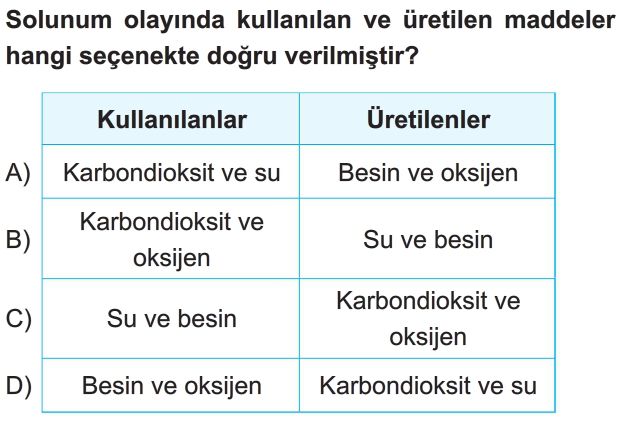 Solunum olayında kullanılan ve üretilen maddeler hangi seçenekte doğru verilmiştir?

| | Kullanılanlar | Üretilenler |
|---|---|---|
| A) | Karbondioksit ve su | Besin ve oksijen |
| B) | Karbondioksit ve oksijen | Su ve besin |
| C) | Su ve besin | Karbondioksit ve oksijen |
| D) | Besin ve oksijen | Karbondioksit ve su |